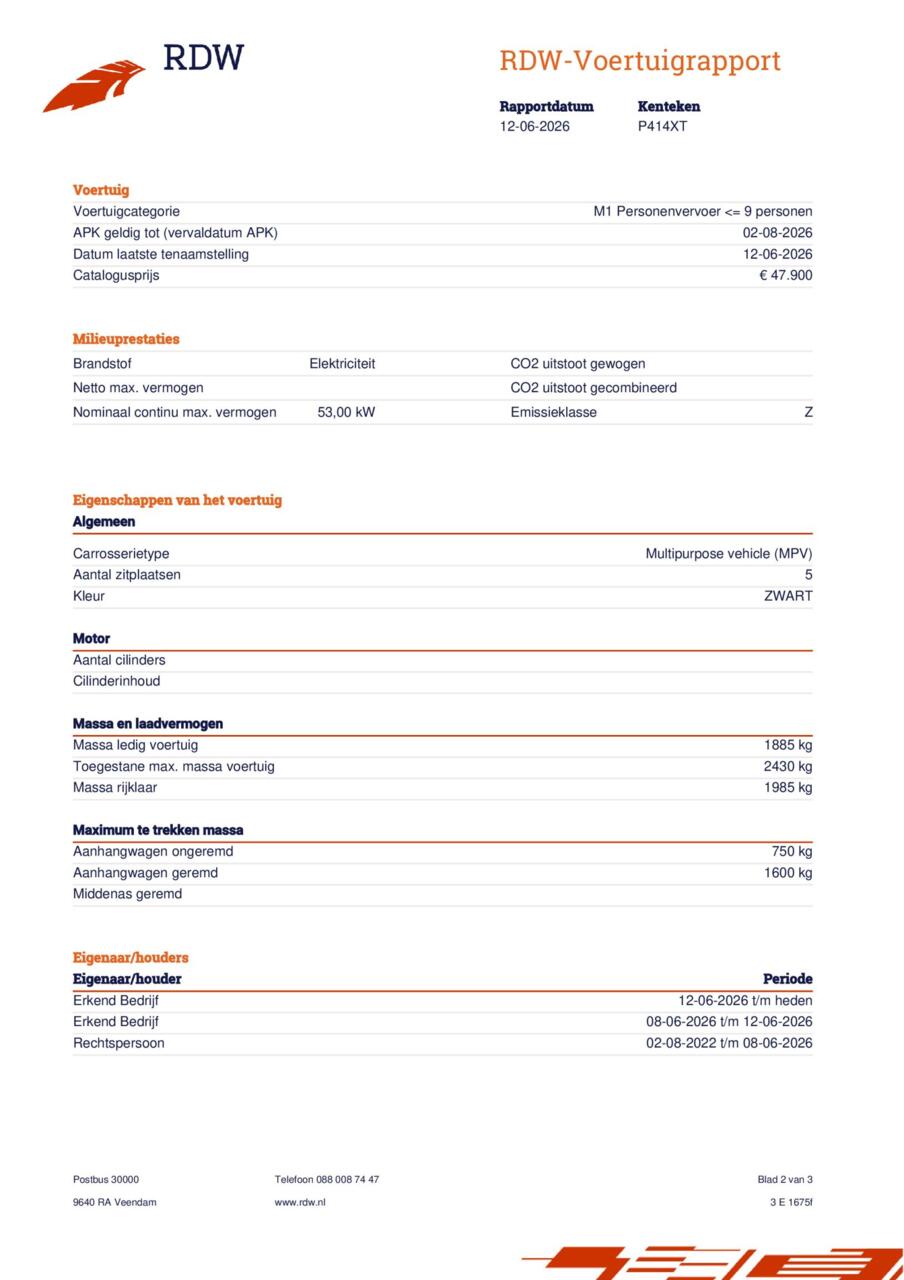 RDW

RDW-Voertuigrapport

Rapportdatum
12-06-2026

Kenteken
P414XT

Voertuig
Voertuigcategorie M1 Personenvervoer <= 9 personen
APK geldig tot (vervaldatum APK) 02-08-2026
Datum laatste tenaamstelling 12-06-2026
Catalogusprijs € 47.900

Milieuprestaties
Brandstof Elektriciteit
Netto max. vermogen
Nominaal continu max. vermogen 53,00 kW
CO2 uitstoot gewogen
CO2 uitstoot gecombineerd
Emissieklasse Z

Eigenschappen van het voertuig
Algemeen
Carrosserietype Multipurpose vehicle (MPV)
Aantal zitplaatsen 5
Kleur ZWART

Motor
Aantal cilinders
Cilinderinhoud

Massa en laadvermogen
Massa ledig voertuig 1885 kg
Toegestane max. massa voertuig 2430 kg
Massa rijklaar 1985 kg

Maximum te trekken massa
Aanhangwagen ongeremd 750 kg
Aanhangwagen geremd 1600 kg
Middenas geremd

Eigenaar/houders
| Eigenaar/houder | Periode |
|---|---|
| Erkend Bedrijf | 12-06-2026 t/m heden |
| Erkend Bedrijf | 08-06-2026 t/m 12-06-2026 |
| Rechtspersoon | 02-08-2022 t/m 08-06-2026 |

Postbus 30000
9640 RA Veendam

Telefoon 088 008 74 47
www.rdw.nl

Blad 2 van 3
3 E 1675f